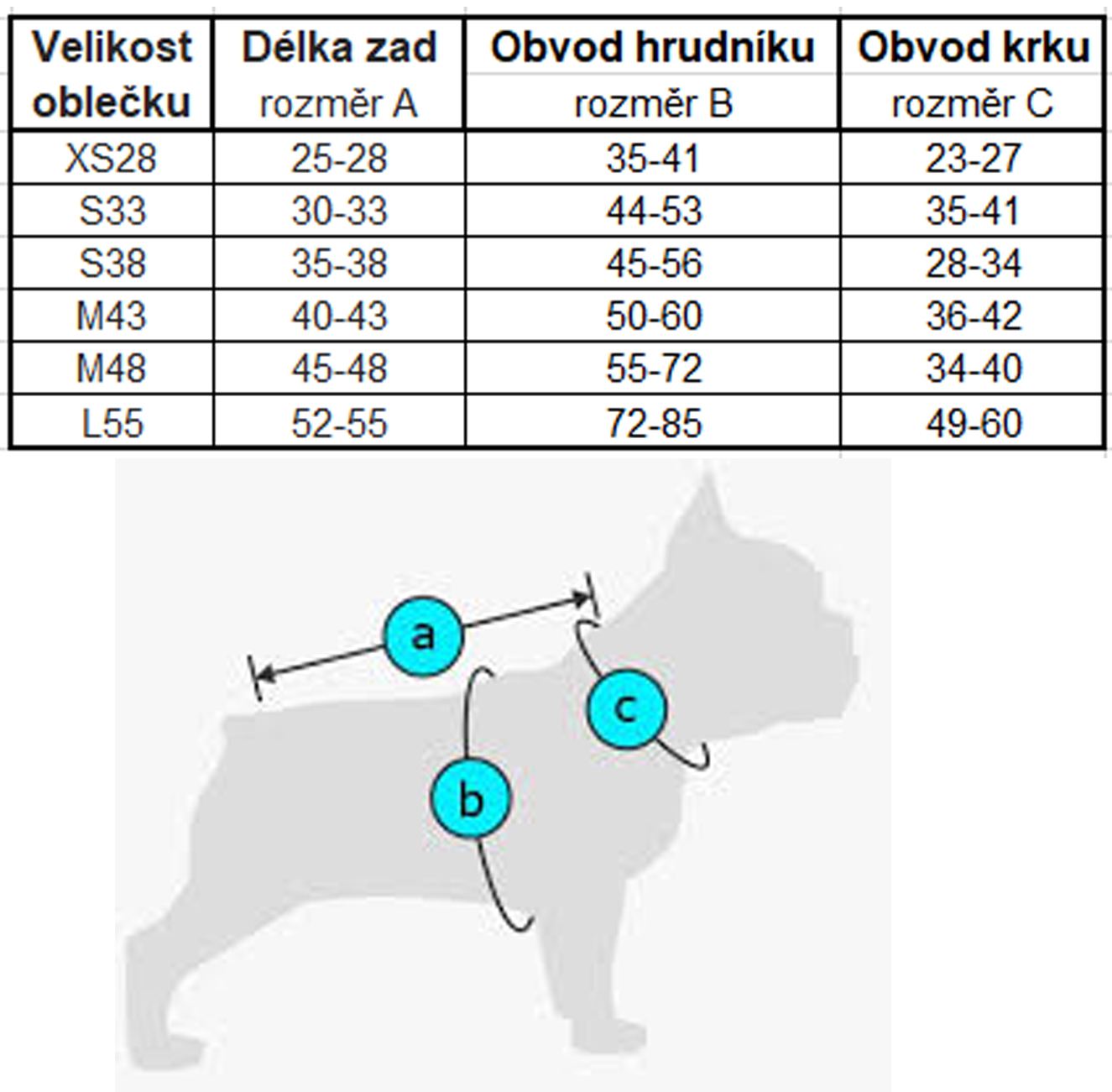 | Velikost oblečku | Délka zad rozměr A | Obvod hrudníku rozměr B | Obvod krku rozměr C |
|---|---|---|---|
| XS28 | 25-28 | 35-41 | 23-27 |
| S33 | 30-33 | 44-53 | 35-41 |
| S38 | 35-38 | 45-56 | 28-34 |
| M43 | 40-43 | 50-60 | 36-42 |
| M48 | 45-48 | 55-72 | 34-40 |
| L55 | 52-55 | 72-85 | 49-60 |

a

c

b